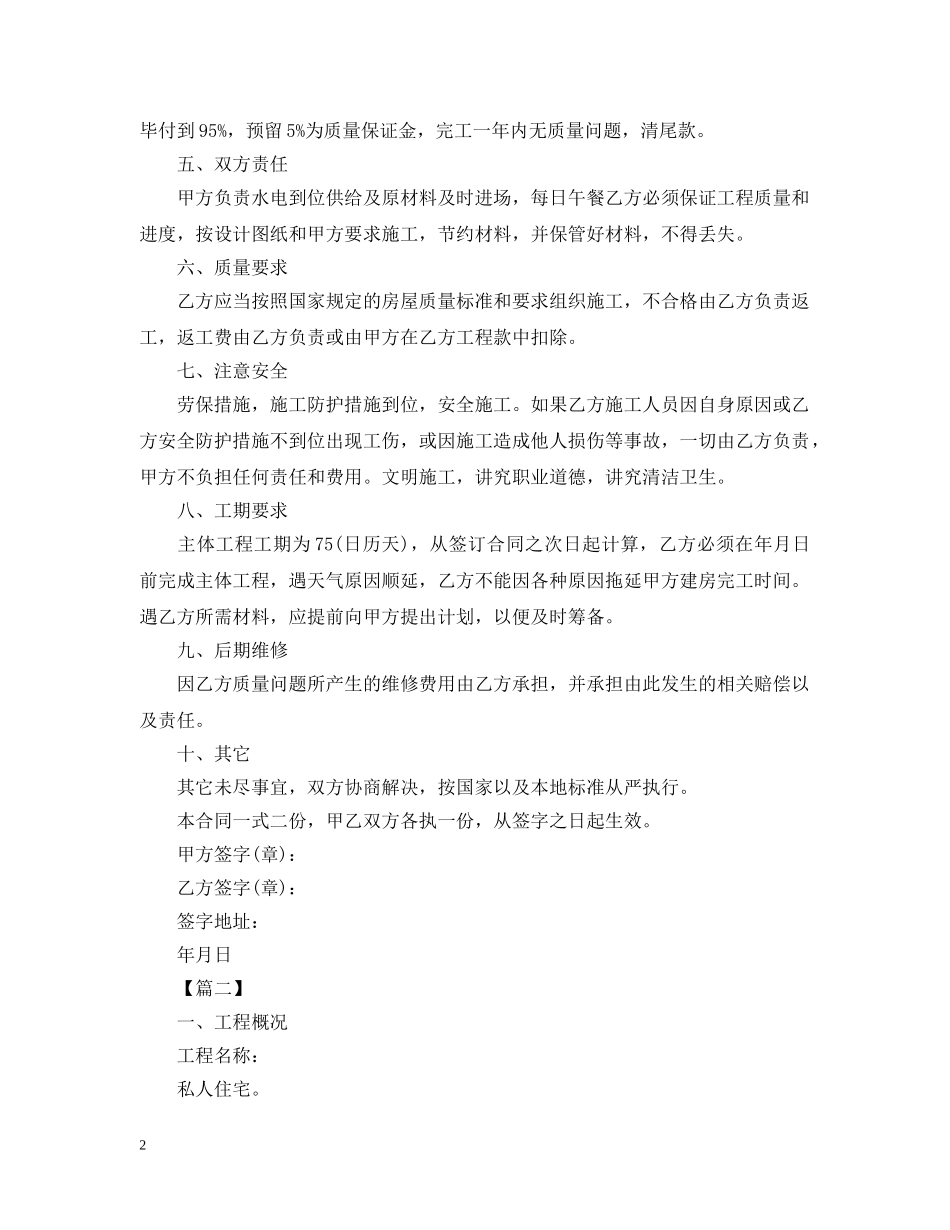 毕付到95%，预留5%为质量保证金，完工一年内无质量问题，清尾款。

五、双方责任

甲方负责水电到位供给及原材料及时进场，每日午餐乙方必须保证工程质量和进度，按设计图纸和甲方要求施工，节约材料，并保管好材料，不得丢失。

六、质量要求

乙方应当按照国家规定的房屋质量标准和要求组织施工，不合格由乙方负责返工，返工费由乙方负责或由甲方在乙方工程款中扣除。

七、注意安全

劳保措施，施工防护措施到位，安全施工。如果乙方施工人员因自身原因或乙方安全防护措施不到位出现工伤，或因施工造成他人损伤等事故，一切由乙方负责，甲方不负担任何责任和费用。文明施工，讲究职业道德，讲究清洁卫生。

八、工期要求

主体工程工期为75(日历天)，从签订合同之次日起计算，乙方必须在年月日前完成主体工程，遇天气原因顺延，乙方不能因各种原因拖延甲方建房完工时间。遇乙方所需材料，应提前向甲方提出计划，以便及时筹备。

九、后期维修

因乙方质量问题所产生的维修费用由乙方承担，并承担由此发生的相关赔偿以及责任。

十、其它

其它未尽事宜，双方协商解决，按国家以及本地标准从严执行。

本合同一式二份，甲乙双方各执一份，从签字之日起生效。

甲方签字(章)：

乙方签字(章)：

签字地址：

年月日

【篇二】

一、工程概况

工程名称：

私人住宅。

2